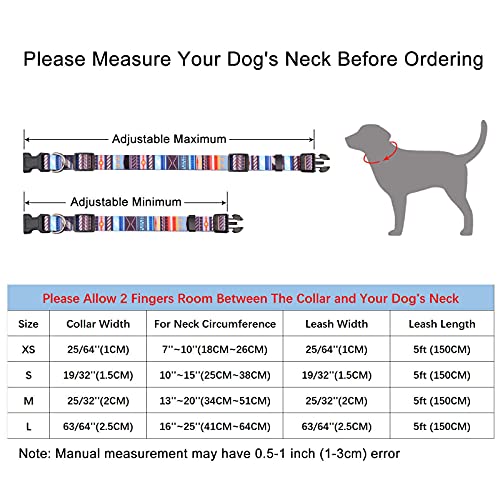 Please Measure Your Dog's Neck Before Ordering

Adjustable Maximum

Adjustable Minimum

Please Allow 2 Fingers Room Between The Collar and Your Dog's Neck

| Size | Collar Width | For Neck Circumference | Leash Width | Leash Length |
|---|---|---|---|---|
| XS | 25/64''(1CM) | 7''~10''(18CM~26CM) | 25/64''(1CM) | 5ft (150CM) |
| S | 19/32''(1.5CM) | 10''~15''(25CM~38CM) | 19/32''(1.5CM) | 5ft (150CM) |
| M | 25/32''(2CM) | 13''~20''(34CM~51CM) | 25/32''(2CM) | 5ft (150CM) |
| L | 63/64''(2.5CM) | 16''~25''(41CM~64CM) | 63/64''(2.5CM) | 5ft (150CM) |

Note: Manual measurement may have 0.5-1 inch (1-3cm) error